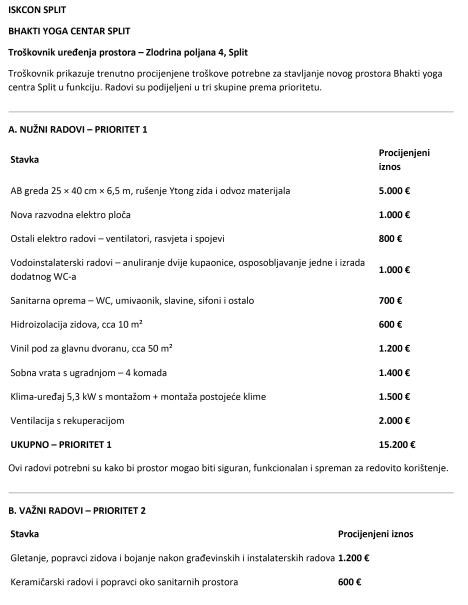 ISKCON SPLIT

BHAKTI YOGA CENTAR SPLIT

Troškovnik uređenja prostora – Zlodrina poljana 4, Split

Troškovnik prikazuje trenutno procijenjene troškove potrebne za stavljanje novog prostora Bhakti yoga centra Split u funkciju. Radovi su podijeljeni u tri skupine prema prioritetu.

A. NUŽNI RADOVI – PRIORITET 1

| Stavka | Procijenjeni iznos |
|---|---|
| AB greda 25 × 40 cm × 6,5 m, rušenje Ytong zida i odvoz materijala | 5.000 € |
| Nova razvodna elektro ploča | 1.000 € |
| Ostali elektro radovi – ventilatori, rasvjeta i spojevi | 800 € |
| Vodoinstalaterski radovi – anuliranje dvije kupaonice, osposobljavanje jedne i izrada dodatnog WC-a | 1.000 € |
| Sanitarna oprema – WC, umivaonik, slavine, sifoni i ostalo | 700 € |
| Hidroizolacija zidova, cca 10 m² | 600 € |
| Vinil pod za glavnu dvoranu, cca 50 m² | 1.200 € |
| Sobna vrata s ugradnjom – 4 komada | 1.400 € |
| Klima-uređaj 5,3 kW s montažom + montaža postojeće klime | 1.500 € |
| Ventilacija s rekuperacijom | 2.000 € |
| UKUPNO – PRIORITET 1 | 15.200 € |

Ovi radovi potrebni su kako bi prostor mogao biti siguran, funkcionalan i spreman za redovito korištenje.

B. VAŽNI RADOVI – PRIORITET 2

| Stavka | Procijenjeni iznos |
|---|---|
| Gletanje, popravci zidova i bojanje nakon građevinskih i instalaterskih radova | 1.200 € |
| Keramičarski radovi i popravci oko sanitarnih prostora | 600 € |